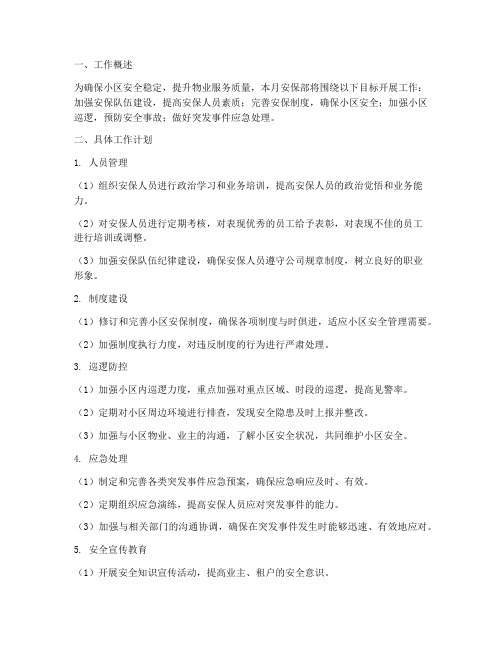 一、工作概述

为确保小区安全稳定，提升物业服务质量，本月安保部将围绕以下目标开展工作：加强安保队伍建设，提高安保人员素质；完善安保制度，确保小区安全；加强小区巡逻，预防安全事故；做好突发事件应急处理。

二、具体工作计划

1. 人员管理

（1）组织安保人员进行政治学习和业务培训，提高安保人员的政治觉悟和业务能力。

（2）对安保人员进行定期考核，对表现优秀的员工给予表彰，对表现不佳的员工进行培训或调整。

（3）加强安保队伍纪律建设，确保安保人员遵守公司规章制度，树立良好的职业形象。

2. 制度建设

（1）修订和完善小区安保制度，确保各项制度与时俱进，适应小区安全管理需要。

（2）加强制度执行力度，对违反制度的行为进行严肃处理。

3. 巡逻防控

（1）加强小区内巡逻力度，重点加强对重点区域、时段的巡逻，提高见警率。

（2）定期对小区周边环境进行排查，发现安全隐患及时上报并整改。

（3）加强与小区物业、业主的沟通，了解小区安全状况，共同维护小区安全。

4. 应急处理

（1）制定和完善各类突发事件应急预案，确保应急响应及时、有效。

（2）定期组织应急演练，提高安保人员应对突发事件的能力。

（3）加强与相关部门的沟通协调，确保在突发事件发生时能够迅速、有效地应对。

5. 安全宣传教育

（1）开展安全知识宣传活动，提高业主、租户的安全意识。